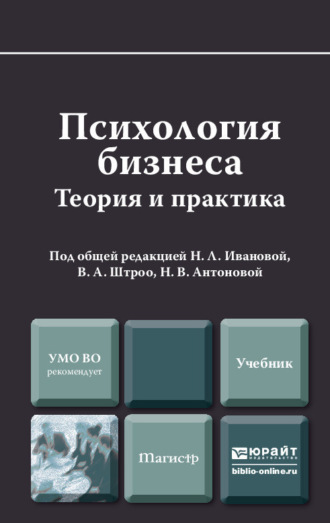 Психология бизнеса
Теория и практика

Под общей редакцией Н. Л. Ивановой, В. А. Штроо, Н. В. Антоновой

УМО ВО рекомендует

Учебник

Магистр

ЮРАЙТ
издательство
biblio-online.ru